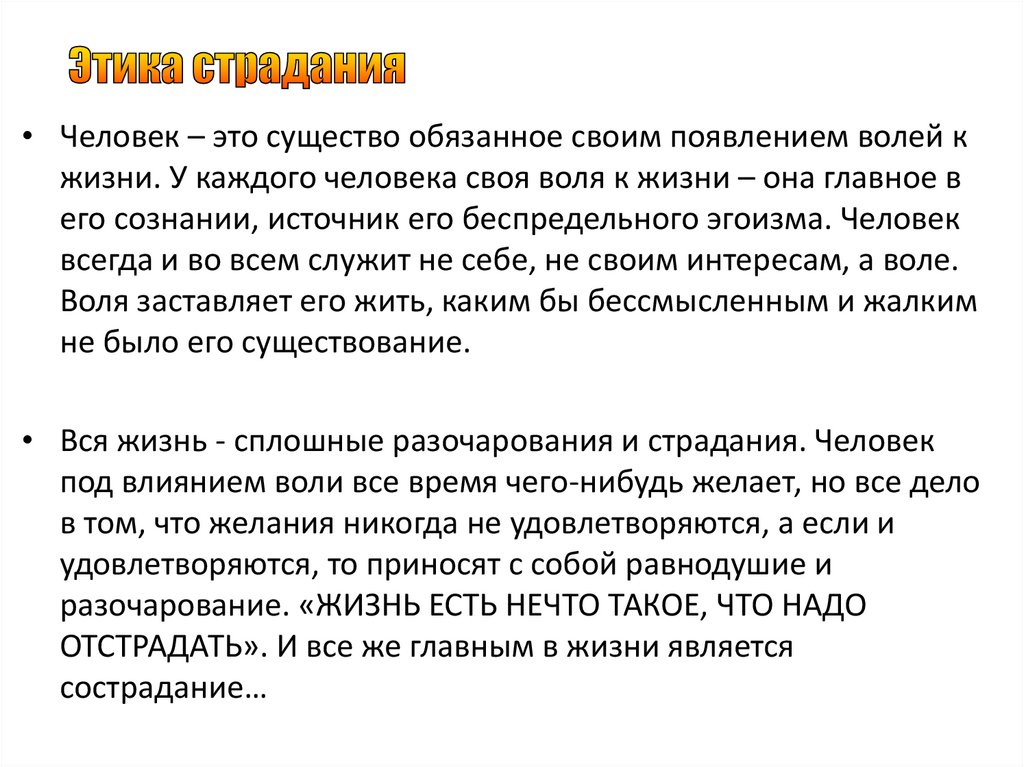 Этика страдания

• Человек – это существо обязанное своим появлением волей к жизни. У каждого человека своя воля к жизни – она главное в его сознании, источник его беспредельного эгоизма. Человек всегда и во всем служит не себе, не своим интересам, а воле. Воля заставляет его жить, каким бы бессмысленным и жалким не было его существование.

• Вся жизнь - сплошные разочарования и страдания. Человек под влиянием воли все время чего-нибудь желает, но все дело в том, что желания никогда не удовлетворяются, а если и удовлетворяются, то приносят с собой равнодушие и разочарование. «ЖИЗНЬ ЕСТЬ НЕЧТО ТАКОЕ, ЧТО НАДО ОТСТРАДАТЬ». И все же главным в жизни является сострадание…